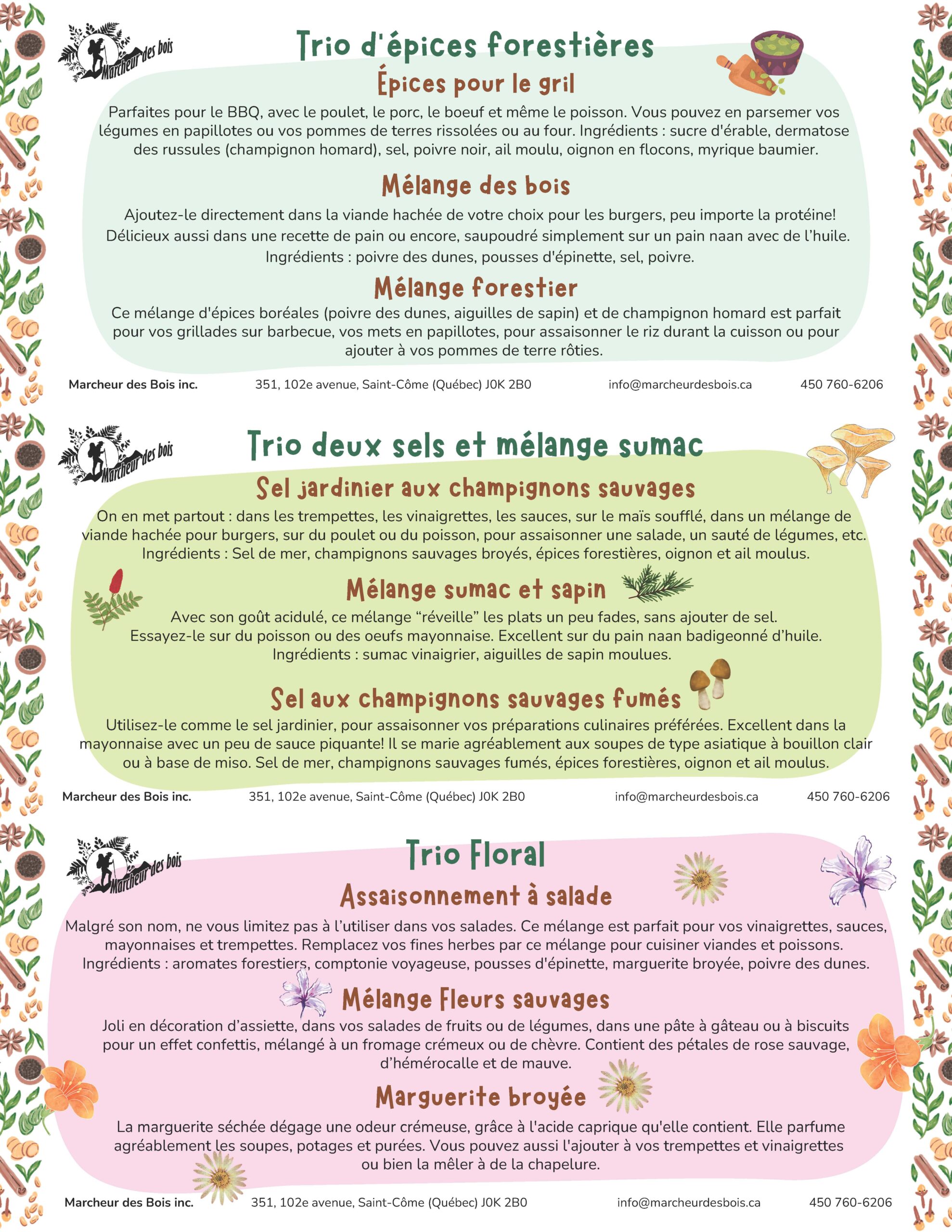 Marcheur des bois

Trio d'épices forestières

Épices pour le gril

Parfaites pour le BBQ, avec le poulet, le porc, le boeuf et même le poisson. Vous pouvez en parsemer vos légumes en papillotes ou vos pommes de terres rissolées ou au four. Ingrédients : sucre d'érable, dermatose des russules (champignon homard), sel, poivre noir, ail moulu, oignon en flocons, myrique baumier.

Mélange des bois

Ajoutez-le directement dans la viande hachée de votre choix pour les burgers, peu importe la protéine! Délicieux aussi dans une recette de pain ou encore, saupoudré simplement sur un pain naan avec de l'huile. Ingrédients : poivre des dunes, pousses d'épinette, sel, poivre.

Mélange forestier

Ce mélange d'épices boréales (poivre des dunes, aiguilles de sapin) et de champignon homard est parfait pour vos grillades sur barbecue, vos mets en papillotes, pour assaisonner le riz durant la cuisson ou pour ajouter à vos pommes de terre rôties.

Marcheur des Bois inc. 351, 102e avenue, Saint-Côme (Québec) J0K 2B0 info@marcheurdesbois.ca 450 760-6206

Marcheur des bois

Trio deux sels et mélange sumac

Sel jardinier aux champignons sauvages

On en met partout : dans les trempettes, les vinaigrettes, les sauces, sur le maïs soufflé, dans un mélange de viande hachée pour burgers, sur du poulet ou du poisson, pour assaisonner une salade, un sauté de légumes, etc. Ingrédients : Sel de mer, champignons sauvages broyés, épices forestières, oignon et ail moulus.

Mélange sumac et sapin

Avec son goût acidulé, ce mélange "réveille" les plats un peu fades, sans ajouter de sel. Essayez-le sur du poisson ou des oeufs mayonnaise. Excellent sur du pain naan badigeonné d'huile. Ingrédients : sumac vinaigrier, aiguilles de sapin moulues.

Sel aux champignons sauvages fumés

Utilisez-le comme le sel jardinier, pour assaisonner vos préparations culinaires préférées. Excellent dans la mayonnaise avec un peu de sauce piquante! Il se marie agréablement aux soupes de type asiatique à bouillon clair ou à base de miso. Sel de mer, champignons sauvages fumés, épices forestières, oignon et ail moulus.

Marcheur des Bois inc. 351, 102e avenue, Saint-Côme (Québec) J0K 2B0 info@marcheurdesbois.ca 450 760-6206

Marcheur des bois

Trio Floral

Assaisonnement à salade

Malgré son nom, ne vous limitez pas à l'utiliser dans vos salades. Ce mélange est parfait pour vos vinaigrettes, sauces, mayonnaises et trempettes. Remplacez vos fines herbes par ce mélange pour cuisiner viandes et poissons. Ingrédients : aromates forestiers, comptonie voyageuse, pousses d'épinette, marguerite broyée, poivre des dunes.

Mélange Fleurs sauvages

Joli en décoration d'assiette, dans vos salades de fruits ou de légumes, dans une pâte à gâteau ou à biscuits pour un effet confettis, mélangé à un fromage crémeux ou de chèvre. Contient des pétales de rose sauvage, d'hémérocalle et de mauve.

Marguerite broyée

La marguerite séchée dégage une odeur crémeuse, grâce à l'acide caprique qu'elle contient. Elle parfume agréablement les soupes, potages et purées. Vous pouvez aussi l'ajouter à vos trempettes et vinaigrettes ou bien la mêler à de la chapelure.

Marcheur des Bois inc. 351, 102e avenue, Saint-Côme (Québec) J0K 2B0 info@marcheurdesbois.ca 450 760-6206